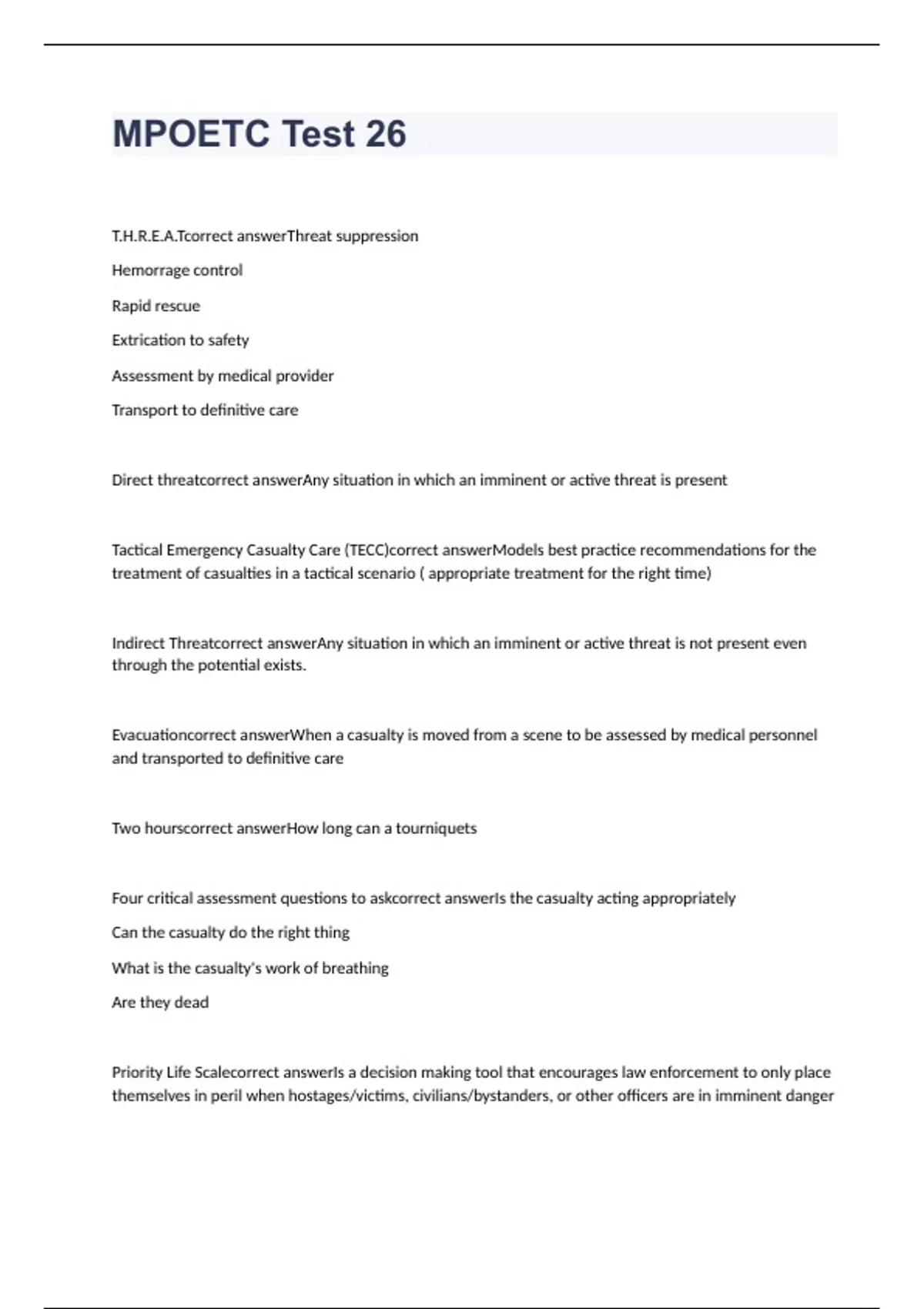 MPOETC Test 26

T.H.R.E.A.Tcorrect answerThreat suppression

Hemorrage control

Rapid rescue

Extrication to safety

Assessment by medical provider

Transport to definitive care

Direct threatcorrect answerAny situation in which an imminent or active threat is present

Tactical Emergency Casualty Care (TECC)correct answerModels best practice recommendations for the treatment of casualties in a tactical scenario ( appropriate treatment for the right time)

Indirect Threatcorrect answerAny situation in which an imminent or active threat is not present even through the potential exists.

Evacuationcorrect answerWhen a casualty is moved from a scene to be assessed by medical personnel and transported to definitive care

Two hourscorrect answerHow long can a tourniquets

Four critical assessment questions to askcorrect answerIs the casualty acting appropriately

Can the casualty do the right thing

What is the casualty's work of breathing

Are they dead

Priority Life Scalecorrect answerIs a decision making tool that encourages law enforcement to only place themselves in peril when hostages/victims, civilians/bystanders, or other officers are in imminent danger